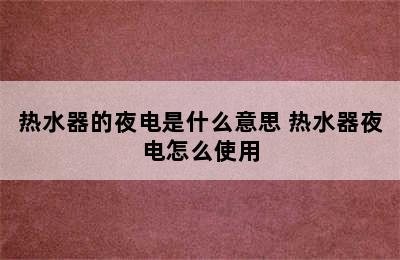 热水器的夜电是什么意思 热水器夜电怎么使用